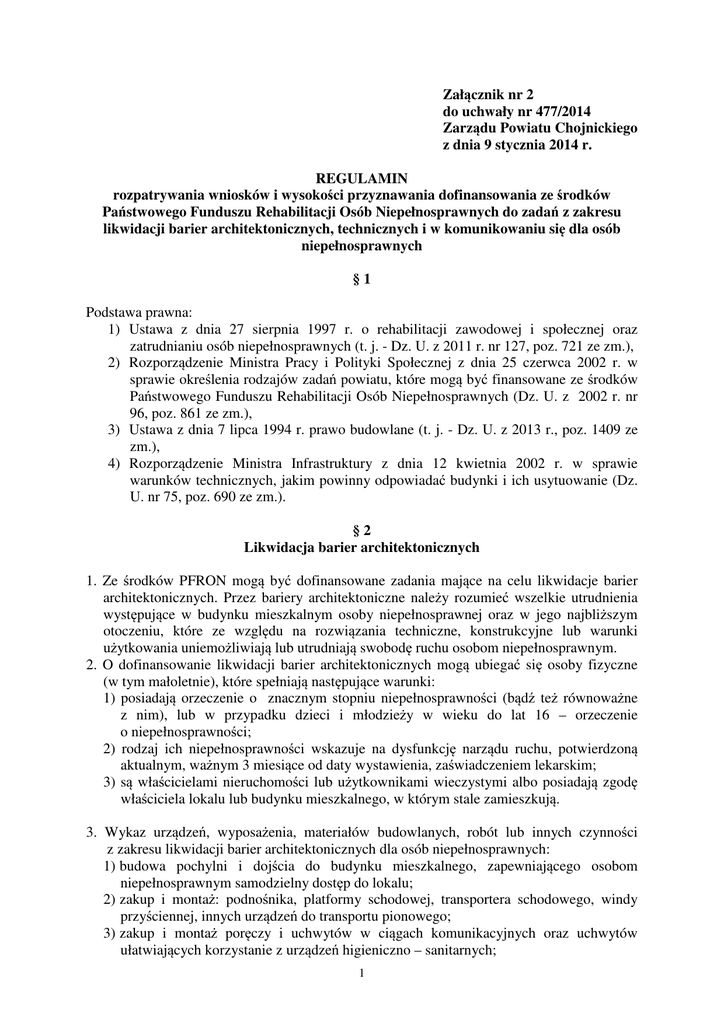 Załącznik nr 2
do uchwały nr 477/2014
Zarządu Powiatu Chojnickiego
z dnia 9 stycznia 2014 r.

REGULAMIN
rozpatrywania wniosków i wysokości przyznawania dofinansowania ze środków Państwowego Funduszu Rehabilitacji Osób Niepełnosprawnych do zadań z zakresu likwidacji barier architektonicznych, technicznych i w komunikowaniu się dla osób niepełnosprawnych

§ 1

Podstawa prawna:
1) Ustawa z dnia 27 sierpnia 1997 r. o rehabilitacji zawodowej i społecznej oraz zatrudnianiu osób niepełnosprawnych (t. j. - Dz. U. z 2011 r. nr 127, poz. 721 ze zm.),
2) Rozporządzenie Ministra Pracy i Polityki Społecznej z dnia 25 czerwca 2002 r. w sprawie określenia rodzajów zadań powiatu, które mogą być finansowane ze środków Państwowego Funduszu Rehabilitacji Osób Niepełnosprawnych (Dz. U. z 2002 r. nr 96, poz. 861 ze zm.),
3) Ustawa z dnia 7 lipca 1994 r. prawo budowlane (t. j. - Dz. U. z 2013 r., poz. 1409 ze zm.),
4) Rozporządzenie Ministra Infrastruktury z dnia 12 kwietnia 2002 r. w sprawie warunków technicznych, jakim powinny odpowiadać budynki i ich usytuowanie (Dz. U. nr 75, poz. 690 ze zm.).

§ 2
Likwidacja barier architektonicznych

1. Ze środków PFRON mogą być dofinansowane zadania mające na celu likwidacje barier architektonicznych. Przez bariery architektoniczne należy rozumieć wszelkie utrudnienia występujące w budynku mieszkalnym osoby niepełnosprawnej oraz w jego najbliższym otoczeniu, które ze względu na rozwiązania techniczne, konstrukcyjne lub warunki użytkowania uniemożliwiają lub utrudniają swobodę ruchu osobom niepełnosprawnym.
2. O dofinansowanie likwidacji barier architektonicznych mogą ubiegać się osoby fizyczne (w tym małoletnie), które spełniają następujące warunki:
1) posiadają orzeczenie o znacznym stopniu niepełnosprawności (bądź też równoważne z nim), lub w przypadku dzieci i młodzieży w wieku do lat 16 – orzeczenie o niepełnosprawności;
2) rodzaj ich niepełnosprawności wskazuje na dysfunkcję narządu ruchu, potwierdzoną aktualnym, ważnym 3 miesiące od daty wystawienia, zaświadczeniem lekarskim;
3) są właścicielami nieruchomości lub użytkownikami wieczystymi albo posiadają zgodę właściciela lokalu lub budynku mieszkalnego, w którym stale zamieszkują.

3. Wykaz urządzeń, wyposażenia, materiałów budowlanych, robót lub innych czynności z zakresu likwidacji barier architektonicznych dla osób niepełnosprawnych:
1) budowa pochylni i dojścia do budynku mieszkalnego, zapewniającego osobom niepełnosprawnym samodzielny dostęp do lokalu;
2) zakup i montaż: podnośnika, platformy schodowej, transportera schodowego, windy przyściennej, innych urządzeń do transportu pionowego;
3) zakup i montaż poręczy i uchwytów w ciągach komunikacyjnych oraz uchwytów ułatwiających korzystanie z urządzeń higieniczno – sanitarnych;

1